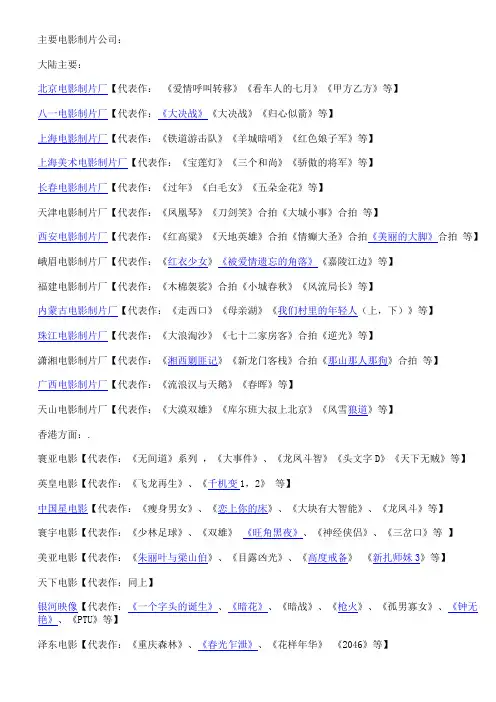 主要电影制片公司：

大陆主要：

北京电影制片厂【代表作：《爱情呼叫转移》《看车人的七月》《甲方乙方》等】

八一电影制片厂【代表作：《大决战》《大决战》《归心似箭》等】

上海电影制片厂【代表作：《铁道游击队》《羊城暗哨》《红色娘子军》等】

上海美术电影制片厂【代表作：《宝莲灯》《三个和尚》《骄傲的将军》等】

长春电影制片厂【代表作：《过年》《白毛女》《五朵金花》等】

天津电影制片厂【代表作：《凤凰琴》《刀剑笑》合拍《大城小事》合拍 等】

西安电影制片厂【代表作：《红高粱》《天地英雄》合拍《情癫大圣》合拍《美丽的大脚》合拍 等】

峨眉电影制片厂【代表作：《红衣少女》《被爱情遗忘的角落》《嘉陵江边》等】

福建电影制片厂【代表作：《木棉袈裟》合拍《小城春秋》《风流局长》等】

内蒙古电影制片厂【代表作：《走西口》《母亲湖》《我们村里的年轻人（上，下）》等】

珠江电影制片厂【代表作：《大浪淘沙》《七十二家房客》合拍《逆光》等】

潇湘电影制片厂【代表作：《湘西剿匪记》《新龙门客栈》合拍《那山那人那狗》合拍 等】

广西电影制片厂【代表作：《流浪汉与天鹅》《春晖》等】

天山电影制片厂【代表作：《大漠双雄》《库尔班大叔上北京》《风雪狼道》等】

香港方面：.

寰亚电影【代表作：《无间道》系列，《大事件》、《龙凤斗智》《头文字D》《天下无贼》等】

英皇电影【代表作：《飞龙再生》、《千机变1，2》 等】

中国星电影【代表作：《瘦身男女》、《恋上你的床》、《大块有大智能》、《龙凤斗》等】

寰宇电影【代表作：《少林足球》、《双雄》 《旺角黑夜》、《神经侠侣》、《三岔口》等 】

美亚电影【代表作：《朱丽叶与梁山伯》、《目露凶光》、《高度戒备》 《新扎师妹3》等】

天下电影【代表作：同上】

银河映像【代表作：《一个字头的诞生》、《暗花》、《暗战》、《枪火》、《孤男寡女》、《钟无艳》、《PTU》等】

泽东电影【代表作：《重庆森林》、《春光乍泄》、《花样年华》 《2046》等】